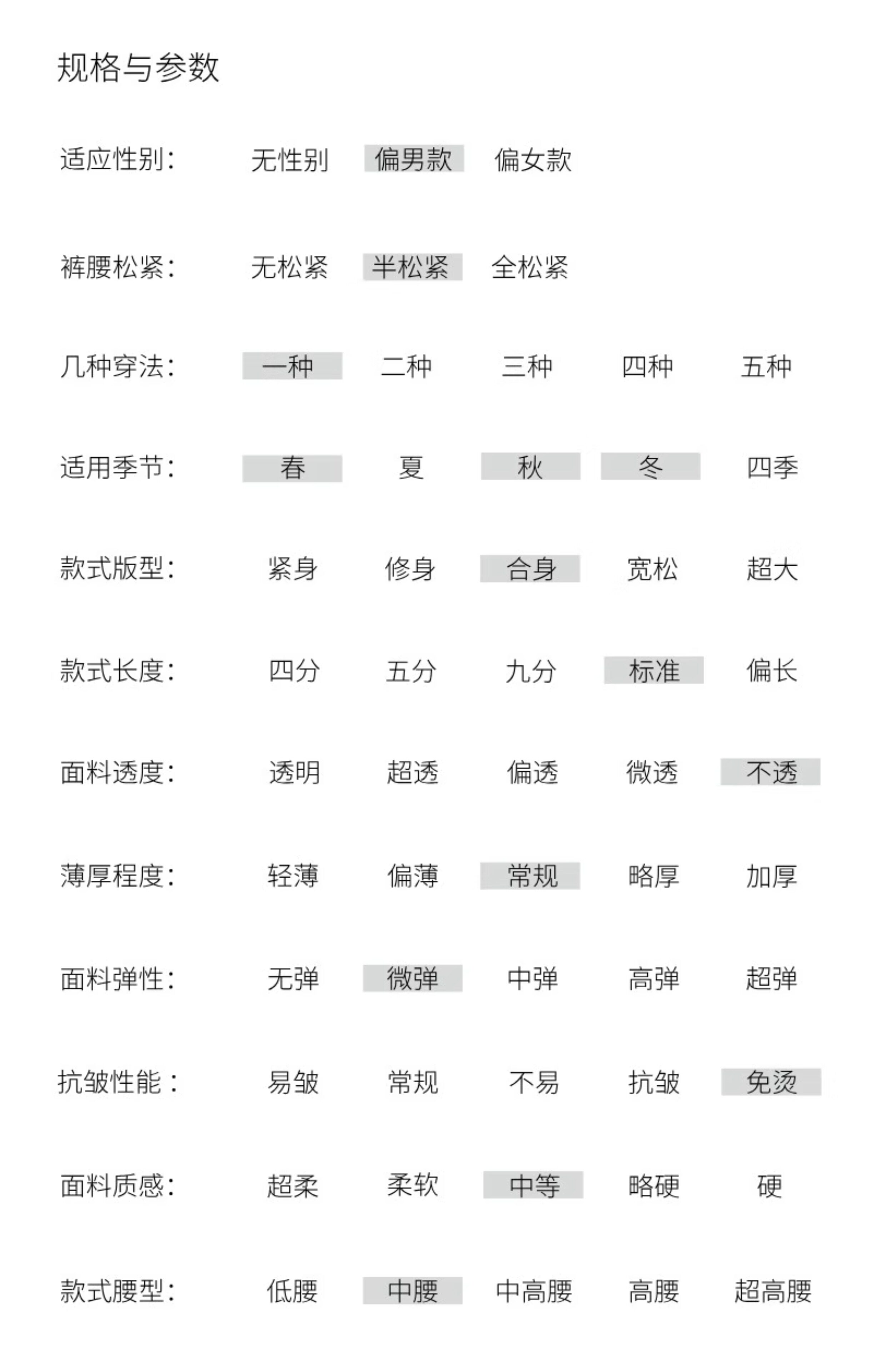 规格与参数

适应性别: 无性别 偏男款 偏女款

裤腰松紧: 无松紧 半松紧 全松紧

几种穿法: 一种 二种 三种 四种 五种

适用季节: 春 夏 秋 冬 四季

款式版型: 紧身 修身 合身 宽松 超大

款式长度: 四分 五分 九分 标准 偏长

面料透度: 透明 超透 偏透 微透 不透

薄厚程度: 轻薄 偏薄 常规 略厚 加厚

面料弹性: 无弹 微弹 中弹 高弹 超弹

抗皱性能: 易皱 常规 不易 抗皱 免烫

面料质感: 超柔 柔软 中等 略硬 硬

款式腰型: 低腰 中腰 中高腰 高腰 超高腰